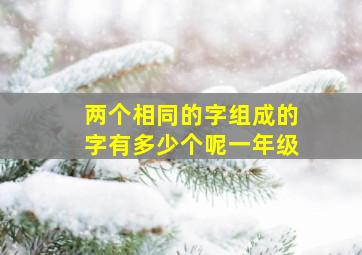 两个相同的字组成的字有多少个呢一年级